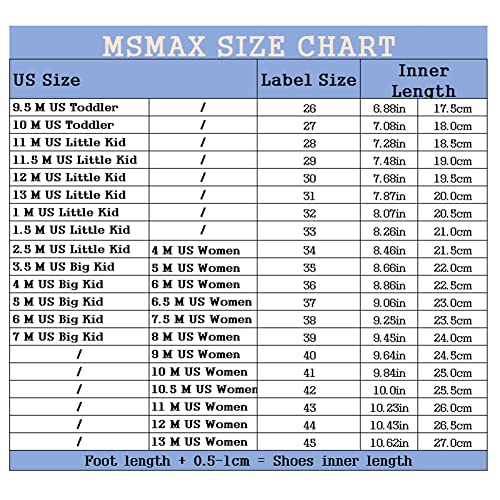 MSMAX SIZE CHART

| US Size | | Label Size | Inner Length | |
|---|---|---|---|---|
| 9.5 M US Toddler | / | 26 | 6.88in | 17.5cm |
| 10 M US Toddler | / | 27 | 7.08in | 18.0cm |
| 11 M US Little Kid | / | 28 | 7.28in | 18.5cm |
| 11.5 M US Little Kid | / | 29 | 7.48in | 19.0cm |
| 12 M US Little Kid | / | 30 | 7.68in | 19.5cm |
| 13 M US Little Kid | / | 31 | 7.87in | 20.0cm |
| 1 M US Little Kid | / | 32 | 8.07in | 20.5cm |
| 1.5 M US Little Kid | / | 33 | 8.26in | 21.0cm |
| 2.5 M US Little Kid | 4 M US Women | 34 | 8.46in | 21.5cm |
| 3.5 M US Big Kid | 5 M US Women | 35 | 8.66in | 22.0cm |
| 4 M US Big Kid | 6 M US Women | 36 | 8.86in | 22.5cm |
| 5 M US Big Kid | 6.5 M US Women | 37 | 9.06in | 23.0cm |
| 6 M US Big Kid | 7.5 M US Women | 38 | 9.25in | 23.5cm |
| 7 M US Big Kid | 8 M US Women | 39 | 9.45in | 24.0cm |
| / | 9 M US Women | 40 | 9.64in | 24.5cm |
| / | 10 M US Women | 41 | 9.84in | 25.0cm |
| / | 10.5 M US Women | 42 | 10.0in | 25.5cm |
| / | 11 M US Women | 43 | 10.23in | 26.0cm |
| / | 12 M US Women | 44 | 10.43in | 26.5cm |
| / | 13 M US Women | 45 | 10.62in | 27.0cm |

Foot length + 0.5-1cm = Shoes inner length